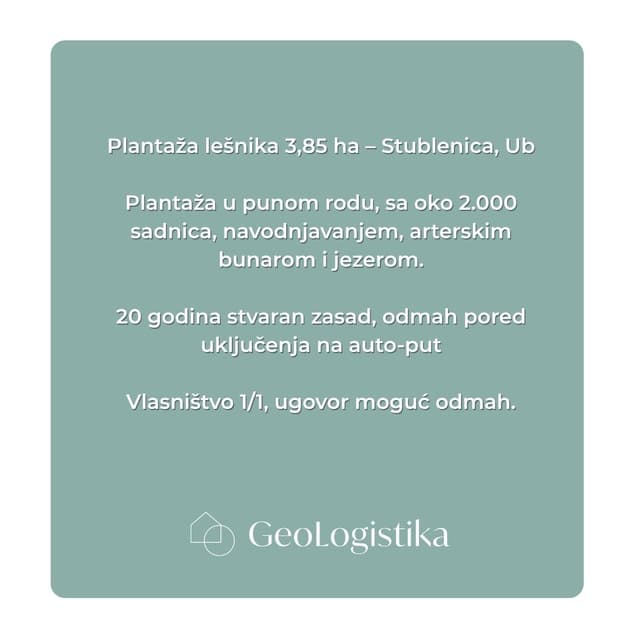 Plantaža lešnika 3,85 ha – Stublenica, Ub

Plantaža u punom rodu, sa oko 2.000 sadnica, navodnjavanjem, arterskim bunarom i jezerom.

20 godina stvaran zasad, odmah pored uključenja na auto-put

Vlasništvo 1/1, ugovor moguć odmah.

GeoLogistika